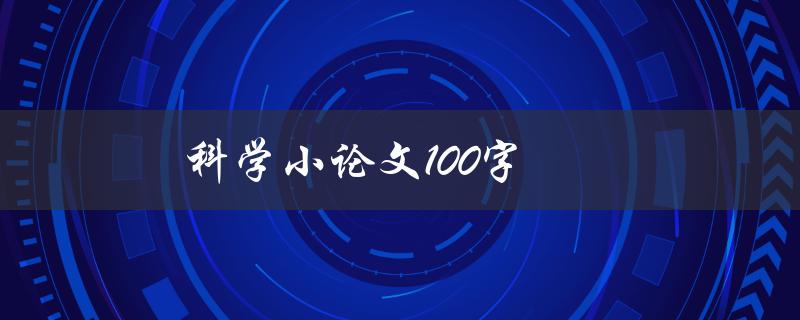 科学小论文100字